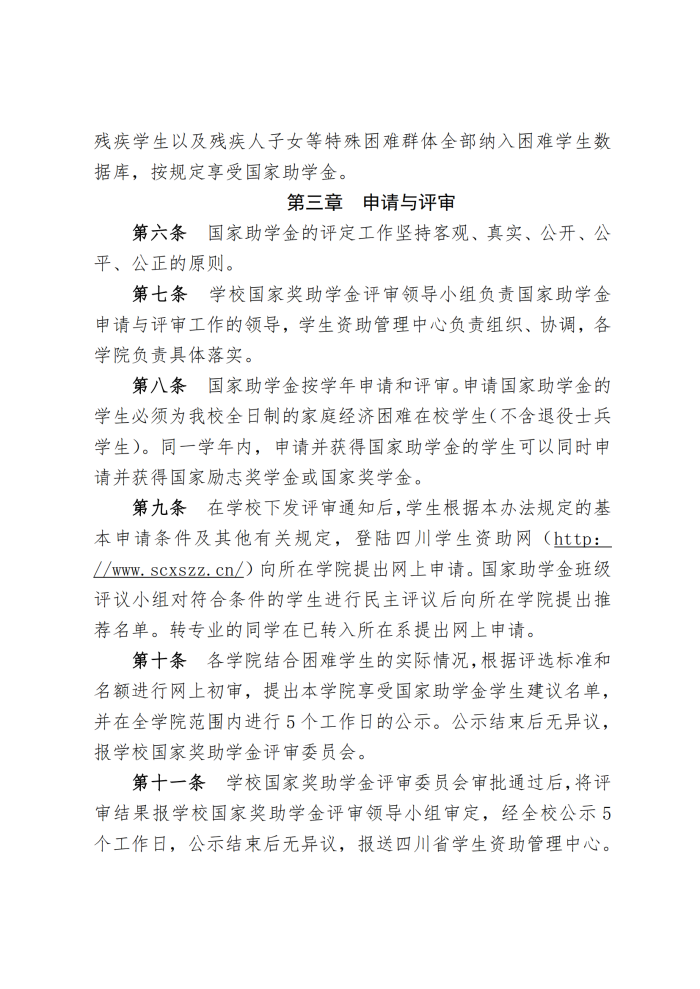 残疾学生以及残疾人子女等特殊困难群体全部纳入困难学生数据库，按规定享受国家助学金。

第三章 申请与评审

第六条 国家助学金的评定工作坚持客观、真实、公开、公平、公正的原则。

第七条 学校国家奖助学金评审领导小组负责国家助学金申请与评审工作的领导，学生资助管理中心负责组织、协调，各学院负责具体落实。

第八条 国家助学金按学年申请和评审。申请国家助学金的学生必须为我校全日制的家庭经济困难在校学生（不含退役士兵学生）。同一学年内，申请并获得国家助学金的学生可以同时申请并获得国家励志奖学金或国家奖学金。

第九条 在学校下发评审通知后，学生根据本办法规定的基本申请条件及其他有关规定，登陆四川学生资助网（http://www.scxszz.cn/）向所在学院提出网上申请。国家助学金班级评议小组对符合条件的学生进行民主评议后向所在学院提出推荐名单。转专业的同学在已转入所在系提出网上申请。

第十条 各学院结合困难学生的实际情况，根据评选标准和名额进行网上初审，提出本学院享受国家助学金学生建议名单，并在全学院范围内进行5个工作日的公示。公示结束后无异议，报学校国家奖助学金评审委员会。

第十一条 学校国家奖助学金评审委员会审批通过后，将评审结果报学校国家奖助学金评审领导小组审定，经全校公示5个工作日，公示结束后无异议，报送四川省学生资助管理中心。